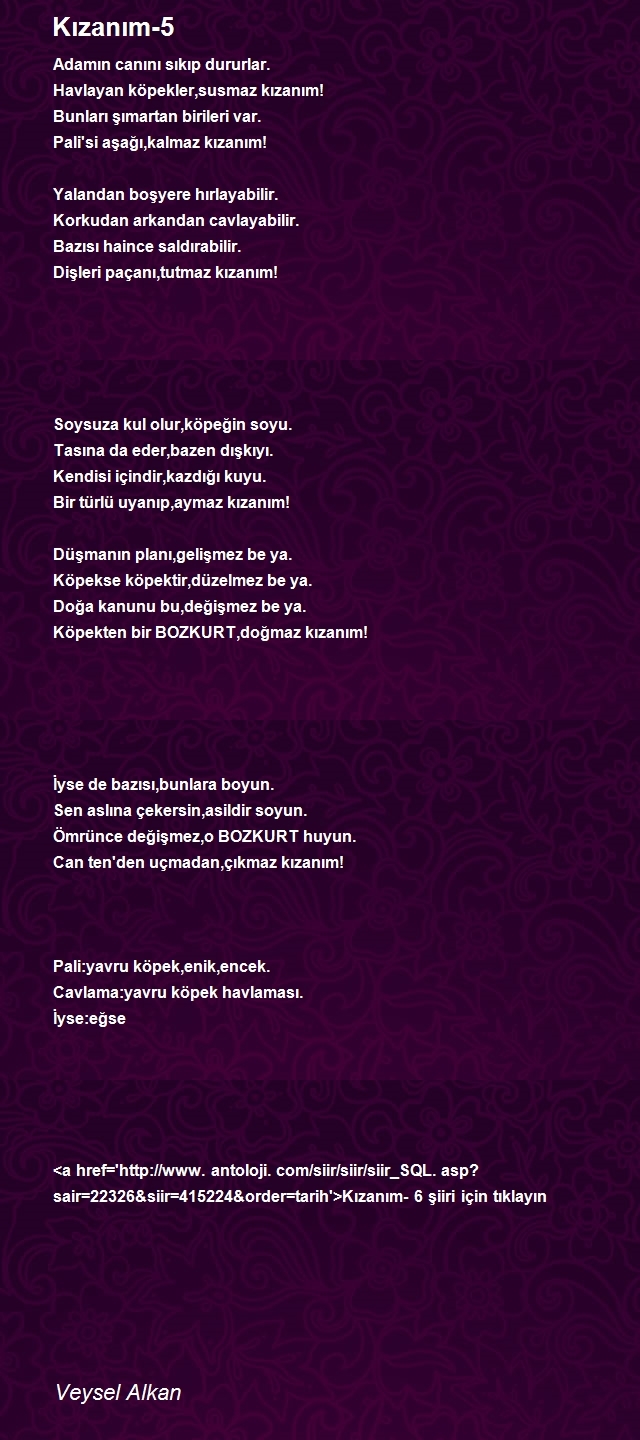 Kızanım-5

Adamın canını sıkıp dururlar.
Havlayan köpekler,susmaz kızanım!
Bunları şımartan birileri var.
Pali'si aşağı,kalmaz kızanım!

Yalandan boşyere hırlayabilir.
Korkudan arkandan cavlayabilir.
Bazısı haince saldırabilir.
Dişleri paçanı,tutmaz kızanım!

Soysuza kul olur,köpeğin soyu.
Tasına da eder,bazen dışkıyı.
Kendisi içindir,kazdığı kuyu.
Bir türlü uyanıp,aymaz kızanım!

Düşmanın planı,gelişmez be ya.
Köpekse köpektir,düzelmez be ya.
Doğa kanunu bu,değişmez be ya.
Köpekten bir BOZKURT,doğmaz kızanım!

İyse de bazısı,bunlara boyun.
Sen aslına çekersin,asildir soyun.
Ömrünce değişmez,o BOZKURT huyun.
Can ten'den uçmadan,çıkmaz kızanım!

Pali:yavru köpek,enik,encek.
Cavlama:yavru köpek havlaması.
İyse:eğse

<a href='http://www. antoloji. com/siir/siir/siir_SQL. asp?sair=22326&siir=415224&order=tarih'>Kızanım- 6 şiiri için tıklayın

Veysel Alkan